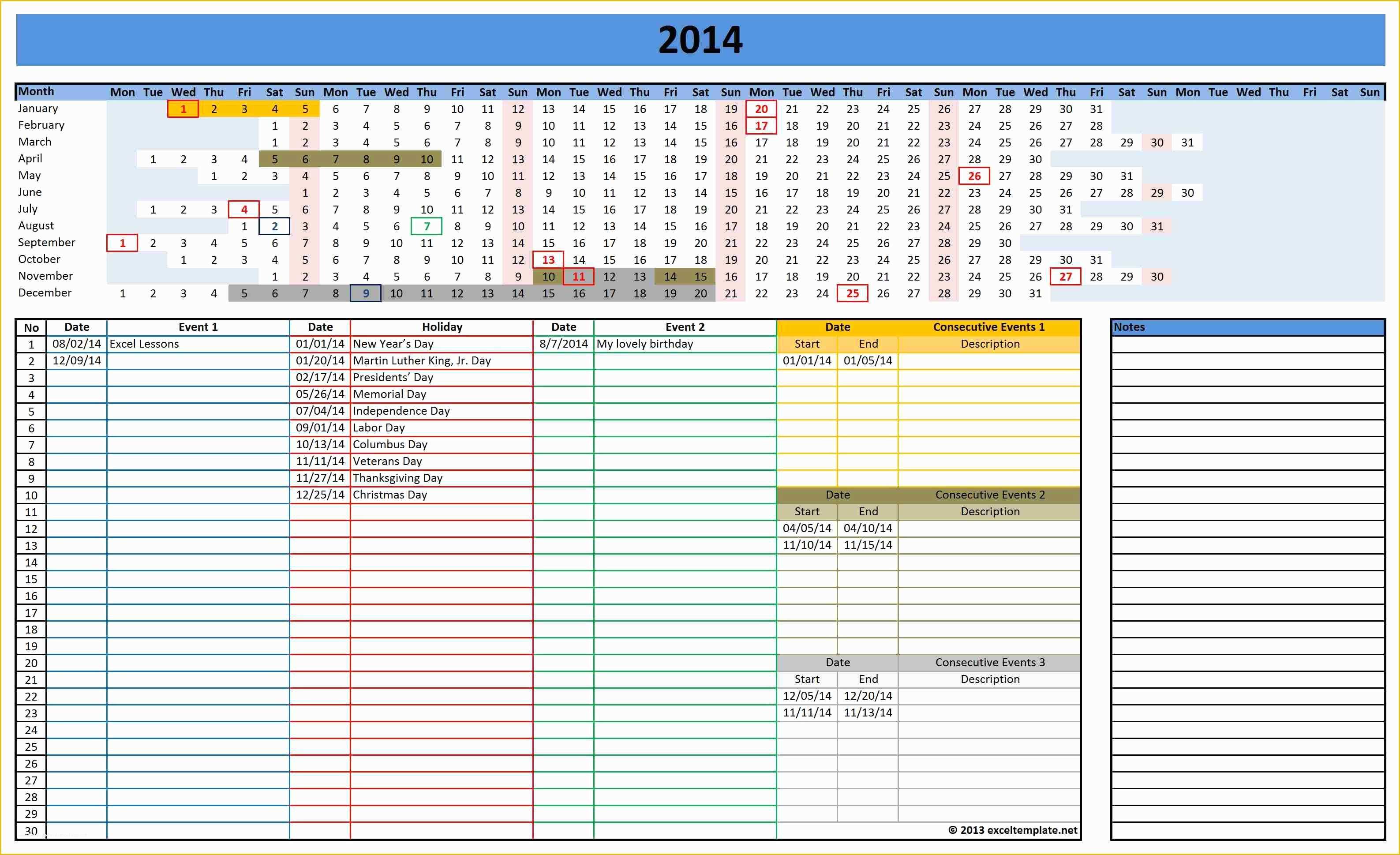 2014

| Month | Mon | Tue | Wed | Thu | Fri | Sat | Sun | Mon | Tue | Wed | Thu | Fri | Sat | Sun | Mon | Tue | Wed | Thu | Fri | Sat | Sun | Mon | Tue | Wed | Thu | Fri | Sat | Sun | Mon | Tue | Wed | Thu | Fri | Sat | Sun | Mon | Tue | Wed | Thu | Fri | Sat | Sun |
|---|---|---|---|---|---|---|---|---|---|---|---|---|---|---|---|---|---|---|---|---|---|---|---|---|---|---|---|---|---|---|---|---|---|---|---|---|---|---|---|---|---|---|
| January | | | 1 | 2 | 3 | 4 | 5 | 6 | 7 | 8 | 9 | 10 | 11 | 12 | 13 | 14 | 15 | 16 | 17 | 18 | 19 | 20 | 21 | 22 | 23 | 24 | 25 | 26 | 27 | 28 | 29 | 30 | 31 | | | | | | | | | |
| February | | | | | | 1 | 2 | 3 | 4 | 5 | 6 | 7 | 8 | 9 | 10 | 11 | 12 | 13 | 14 | 15 | 16 | 17 | 18 | 19 | 20 | 21 | 22 | 23 | 24 | 25 | 26 | 27 | 28 | | | | | | | | | |
| March | | | | | | 1 | 2 | 3 | 4 | 5 | 6 | 7 | 8 | 9 | 10 | 11 | 12 | 13 | 14 | 15 | 16 | 17 | 18 | 19 | 20 | 21 | 22 | 23 | 24 | 25 | 26 | 27 | 28 | 29 | 30 | 31 | | | | | | |
| April | | 1 | 2 | 3 | 4 | 5 | 6 | 7 | 8 | 9 | 10 | 11 | 12 | 13 | 14 | 15 | 16 | 17 | 18 | 19 | 20 | 21 | 22 | 23 | 24 | 25 | 26 | 27 | 28 | 29 | 30 | | | | | | | | | | | |
| May | | | | 1 | 2 | 3 | 4 | 5 | 6 | 7 | 8 | 9 | 10 | 11 | 12 | 13 | 14 | 15 | 16 | 17 | 18 | 19 | 20 | 21 | 22 | 23 | 24 | 25 | 26 | 27 | 28 | 29 | 30 | 31 | | | | | | | | |
| June | | | | | | | 1 | 2 | 3 | 4 | 5 | 6 | 7 | 8 | 9 | 10 | 11 | 12 | 13 | 14 | 15 | 16 | 17 | 18 | 19 | 20 | 21 | 22 | 23 | 24 | 25 | 26 | 27 | 28 | 29 | 30 | | | | | | |
| July | | 1 | 2 | 3 | 4 | 5 | 6 | 7 | 8 | 9 | 10 | 11 | 12 | 13 | 14 | 15 | 16 | 17 | 18 | 19 | 20 | 21 | 22 | 23 | 24 | 25 | 26 | 27 | 28 | 29 | 30 | 31 | | | | | | | | | | |
| August | | | | | 1 | 2 | 3 | 4 | 5 | 6 | 7 | 8 | 9 | 10 | 11 | 12 | 13 | 14 | 15 | 16 | 17 | 18 | 19 | 20 | 21 | 22 | 23 | 24 | 25 | 26 | 27 | 28 | 29 | 30 | 31 | | | | | | | |
| September | 1 | 2 | 3 | 4 | 5 | 6 | 7 | 8 | 9 | 10 | 11 | 12 | 13 | 14 | 15 | 16 | 17 | 18 | 19 | 20 | 21 | 22 | 23 | 24 | 25 | 26 | 27 | 28 | 29 | 30 | | | | | | | | | | | | |
| October | | | 1 | 2 | 3 | 4 | 5 | 6 | 7 | 8 | 9 | 10 | 11 | 12 | 13 | 14 | 15 | 16 | 17 | 18 | 19 | 20 | 21 | 22 | 23 | 24 | 25 | 26 | 27 | 28 | 29 | 30 | 31 | | | | | | | | | |
| November | | | | | | 1 | 2 | 3 | 4 | 5 | 6 | 7 | 8 | 9 | 10 | 11 | 12 | 13 | 14 | 15 | 16 | 17 | 18 | 19 | 20 | 21 | 22 | 23 | 24 | 25 | 26 | 27 | 28 | 29 | 30 | | | | | | | |
| December | 1 | 2 | 3 | 4 | 5 | 6 | 7 | 8 | 9 | 10 | 11 | 12 | 13 | 14 | 15 | 16 | 17 | 18 | 19 | 20 | 21 | 22 | 23 | 24 | 25 | 26 | 27 | 28 | 29 | 30 | 31 | | | | | | | | | | | |

| No | Date | Event 1 | Date | Holiday | Date | Event 2 |
|---|---|---|---|---|---|---|
| 1 | 08/02/14 | Excel Lessons | 01/01/14 | New Year's Day | 8/7/2014 | My lovely birthday |
| 2 | 12/09/14 | | 01/20/14 | Martin Luther King, Jr. Day | | |
| 3 | | | 02/17/14 | Presidents' Day | | |
| 4 | | | 05/26/14 | Memorial Day | | |
| 5 | | | 07/04/14 | Independence Day | | |
| 6 | | | 09/01/14 | Labor Day | | |
| 7 | | | 10/13/14 | Columbus Day | | |
| 8 | | | 11/11/14 | Veterans Day | | |
| 9 | | | 11/27/14 | Thanksgiving Day | | |
| 10 | | | 12/25/14 | Christmas Day | | |
| 11 | | | | | | |
| 12 | | | | | | |
| 13 | | | | | | |
| 14 | | | | | | |
| 15 | | | | | | |
| 16 | | | | | | |
| 17 | | | | | | |
| 18 | | | | | | |
| 19 | | | | | | |
| 20 | | | | | | |
| 21 | | | | | | |
| 22 | | | | | | |
| 23 | | | | | | |
| 24 | | | | | | |
| 25 | | | | | | |
| 26 | | | | | | |
| 27 | | | | | | |
| 28 | | | | | | |
| 29 | | | | | | |
| 30 | | | | | | |

| Date | | Consecutive Events 1 |
|---|---|---|
| Start | End | Description |
| 01/01/14 | 01/05/14 | |

| Date | | Consecutive Events 2 |
|---|---|---|
| Start | End | Description |
| 04/05/14 | 04/10/14 | |
| 11/10/14 | 11/15/14 | |

| Date | | Consecutive Events 3 |
|---|---|---|
| Start | End | Description |
| 12/05/14 | 12/20/14 | |
| 11/11/14 | 11/13/14 | |

© 2013 exceltemplate.net

Notes